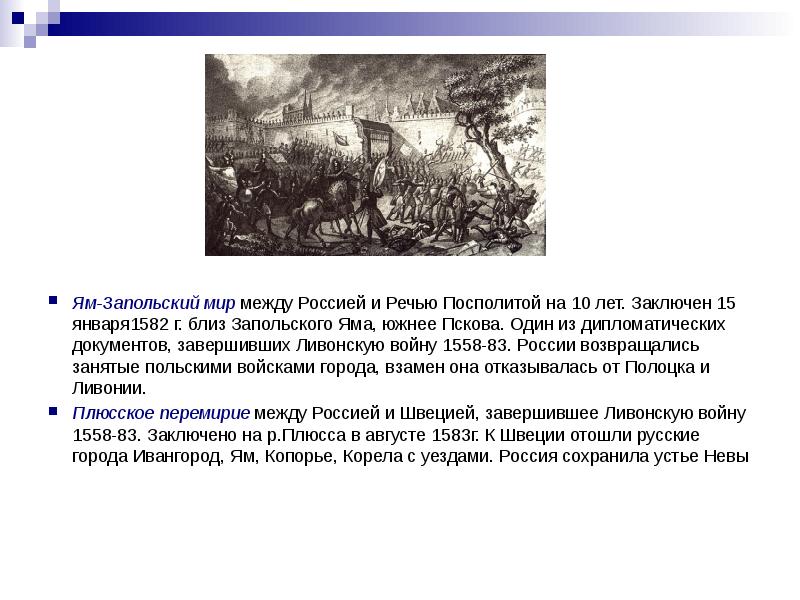 Ям-Запольский мир между Россией и Речью Посполитой на 10 лет. Заключен 15 января1582 г. близ Запольского Яма, южнее Пскова. Один из дипломатических документов, завершивших Ливонскую войну 1558-83. России возвращались занятые польскими войсками города, взамен она отказывалась от Полоцка и Ливонии.

Плюсское перемирие между Россией и Швецией, завершившее Ливонскую войну 1558-83. Заключено на р.Плюсса в августе 1583г. К Швеции отошли русские города Ивангород, Ям, Копорье, Корела с уездами. Россия сохранила устье Невы